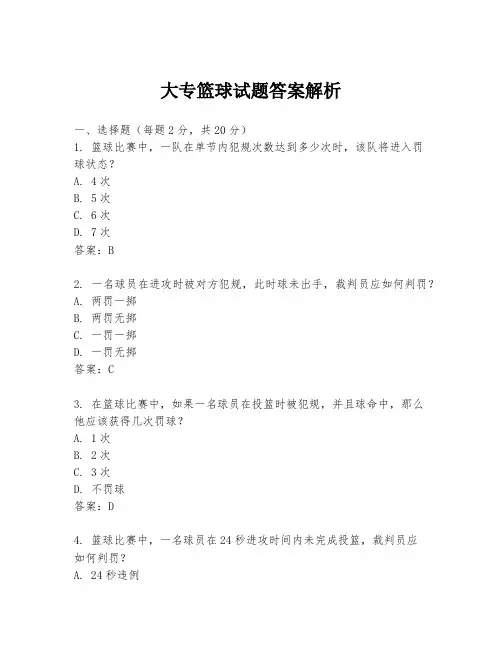 大专篮球试题答案解析

一、选择题（每题 2 分，共 20 分）
1. 篮球比赛中，一队在单节内犯规次数达到多少次时，该队将进入罚球状态？
A. 4 次
B. 5 次
C. 6 次
D. 7 次
答案：B

2. 一名球员在进攻时被对方犯规，此时球未出手，裁判员应如何判罚？
A. 两罚一掷
B. 两罚无掷
C. 一罚一掷
D. 一罚无掷
答案：C

3. 在篮球比赛中，如果一名球员在投篮时被犯规，并且球命中，那么他应该获得几次罚球？
A. 1 次
B. 2 次
C. 3 次
D. 不罚球
答案：D

4. 篮球比赛中，一名球员在 24 秒进攻时间内未完成投篮，裁判员应如何判罚？
A. 24 秒违例